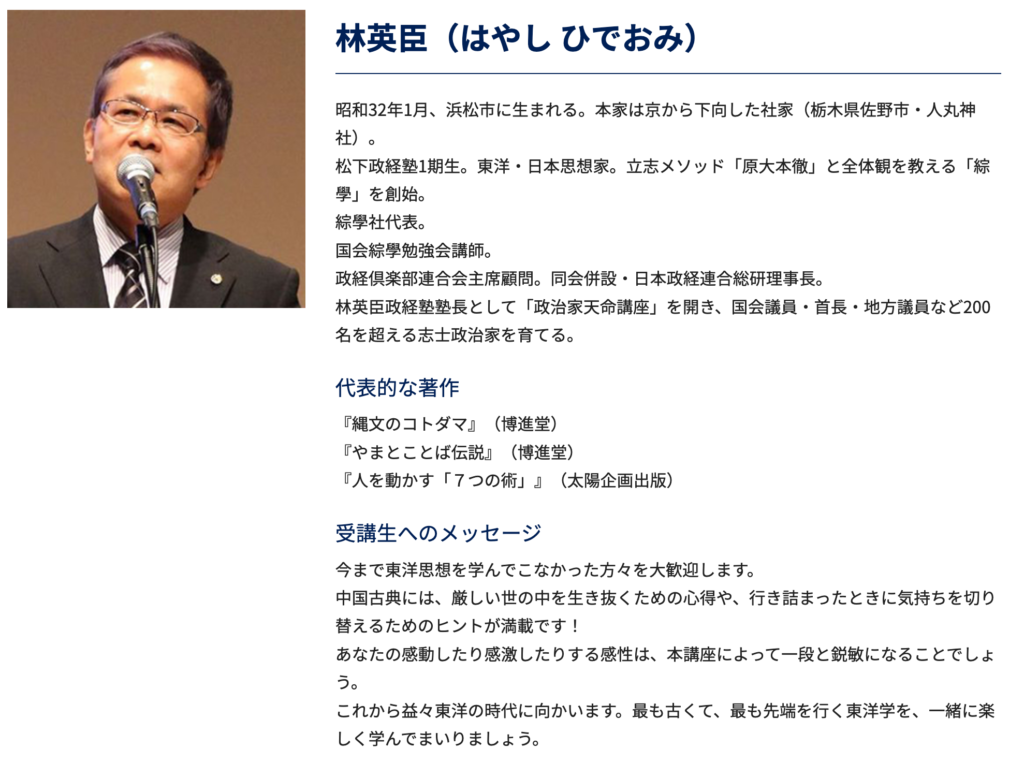 林英臣（はやし ひでおみ）

昭和32年1月、浜松市に生まれる。本家は京から下向した社家（栃木県佐野市・人丸神社）。
松下政経塾1期生。東洋・日本思想家。立志メソッド「原大本徹」と全体観を教える「綜學」を創始。
綜學社代表。
国会綜學勉強会講師。
政経倶楽部連合会主席顧問。同会併設・日本政経連合総研理事長。
林英臣政経塾塾長として「政治家天命講座」を開き、国会議員・首長・地方議員など200名を超える志士政治家を育てる。

代表的な著作

『縄文のコトダマ』（博進堂）
『やまとことば伝説』（博進堂）
『人を動かす「７つの術」』（太陽企画出版）

受講生へのメッセージ

今まで東洋思想を学んでこなかった方々を大歓迎します。
中国古典には、厳しい世の中を生き抜くための心得や、行き詰まったときに気持ちを切り替えるためのヒントが満載です！
あなたの感動したり感激したりする感性は、本講座によって一段と鋭敏になることでしょう。
これから益々東洋の時代に向かいます。最も古くて、最も先端を行く東洋学を、一緒に楽しく学んでまいりましょう。